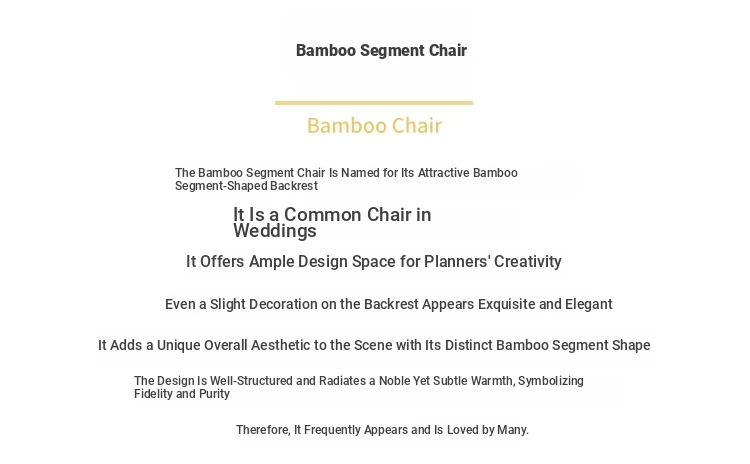 Bamboo Segment Chair

Bamboo Chair

The Bamboo Segment Chair Is Named for Its Attractive Bamboo Segment-Shaped Backrest

It Is a Common Chair in Weddings

It Offers Ample Design Space for Planners' Creativity

Even a Slight Decoration on the Backrest Appears Exquisite and Elegant

It Adds a Unique Overall Aesthetic to the Scene with Its Distinct Bamboo Segment Shape

The Design Is Well-Structured and Radiates a Noble Yet Subtle Warmth, Symbolizing Fidelity and Purity

Therefore, It Frequently Appears and Is Loved by Many.